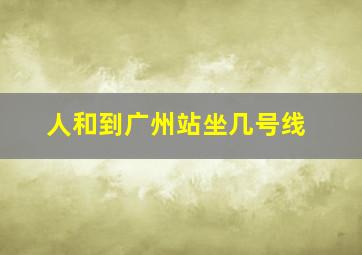 人和到广州站坐几号线